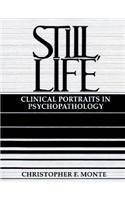 STILL LIFE

CLINICAL PORTRAITS IN PSYCHOPATHOLOGY

CHRISTOPHER F. MONTE